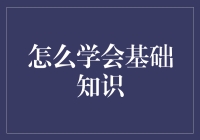 怎么学会基础知识